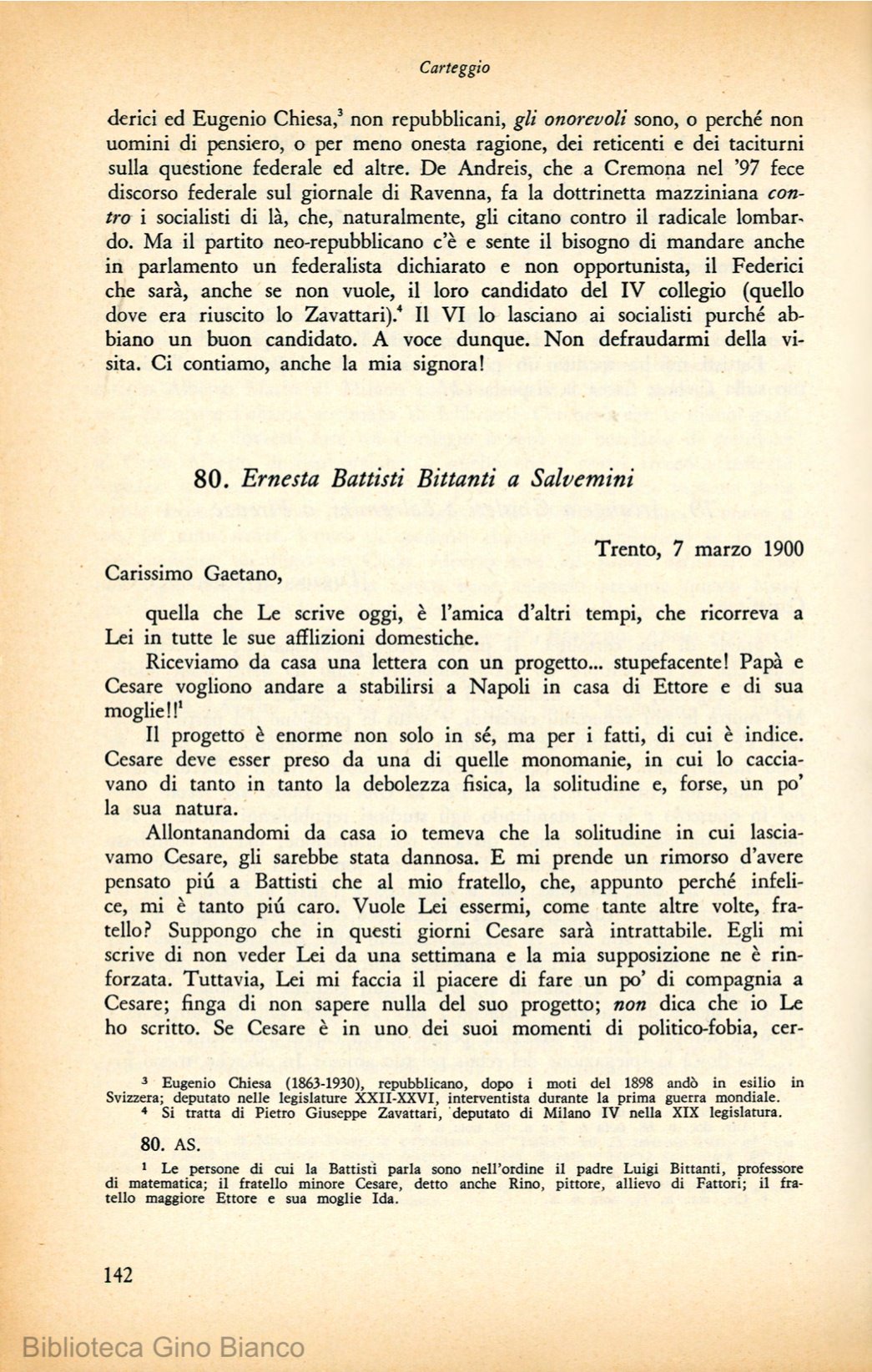 Carteggio

derici ed Eugenio Chiesa,$^3$ non repubblicani, gli onorevoli sono, o perché non uomini di pensiero, o per meno onesta ragione, dei reticenti e dei taciturni sulla questione federale ed altre. De Andreis, che a Cremona nel '97 fece discorso federale sul giornale di Ravenna, fa la dottrinetta mazziniana contro i socialisti di là, che, naturalmente, gli citano contro il radicale lombardo. Ma il partito neo-repubblicano c'è e sente il bisogno di mandare anche in parlamento un federalista dichiarato e non opportunista, il Federici che sarà, anche se non vuole, il loro candidato del IV collegio (quello dove era riuscito lo Zavattari).$^4$ Il VI lo lasciano ai socialisti purché abbiano un buon candidato. A voce dunque. Non defraudarmi della visita. Ci contiamo, anche la mia signora!

80. Ernesta Battisti Bittanti a Salvemini

Trento, 7 marzo 1900

Carissimo Gaetano,

quella che Le scrive oggi, è l'amica d'altri tempi, che ricorreva a Lei in tutte le sue afflizioni domestiche.

Riceviamo da casa una lettera con un progetto... stupefacente! Papà e Cesare vogliono andare a stabilirsi a Napoli in casa di Ettore e di sua moglie!!$^1$

Il progetto è enorme non solo in sé, ma per i fatti, di cui è indice. Cesare deve esser preso da una di quelle monomanie, in cui lo cacciavano di tanto in tanto la debolezza fisica, la solitudine e, forse, un po' la sua natura.

Allontanandomi da casa io temeva che la solitudine in cui lasciavamo Cesare, gli sarebbe stata dannosa. E mi prende un rimorso d'avere pensato piú a Battisti che al mio fratello, che, appunto perché infelice, mi è tanto piú caro. Vuole Lei essermi, come tante altre volte, fratello? Suppongo che in questi giorni Cesare sarà intrattabile. Egli mi scrive di non veder Lei da una settimana e la mia supposizione ne è rinforzata. Tuttavia, Lei mi faccia il piacere di fare un po' di compagnia a Cesare; finga di non sapere nulla del suo progetto; non dica che io Le ho scritto. Se Cesare è in uno dei suoi momenti di politico-fobia, cer-

$^3$ Eugenio Chiesa (1863-1930), repubblicano, dopo i moti del 1898 andò in esilio in Svizzera; deputato nelle legislature XXII-XXVI, interventista durante la prima guerra mondiale.
$^4$ Si tratta di Pietro Giuseppe Zavattari, deputato di Milano IV nella XIX legislatura.

80. AS.

$^1$ Le persone di cui la Battisti parla sono nell'ordine il padre Luigi Bittanti, professore di matematica; il fratello minore Cesare, detto anche Rino, pittore, allievo di Fattori; il fratello maggiore Ettore e sua moglie Ida.

142

Biblioteca Gino Bianco